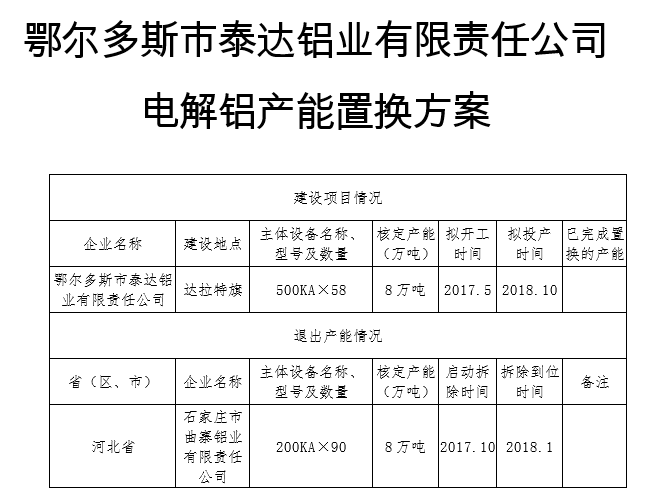 鄂尔多斯市泰达铝业有限责任公司

电解铝产能置换方案

| 建设项目情况 | | | | | | |
|---|---|---|---|---|---|---|
| 企业名称 | 建设地点 | 主体设备名称、型号及数量 | 核定产能（万吨） | 拟开工时间 | 拟投产时间 | 已完成置换的产能 |
| 鄂尔多斯市泰达铝业有限责任公司 | 达拉特旗 | 500KA×58 | 8万吨 | 2017.5 | 2018.10 | |
| 退出产能情况 | | | | | | |
| 省（区、市） | 企业名称 | 主体设备名称、型号及数量 | 核定产能（万吨） | 启动拆除时间 | 拆除到位时间 | 备注 |
| 河北省 | 石家庄市曲寨铝业有限责任公司 | 200KA×90 | 8万吨 | 2017.10 | 2018.1 | |